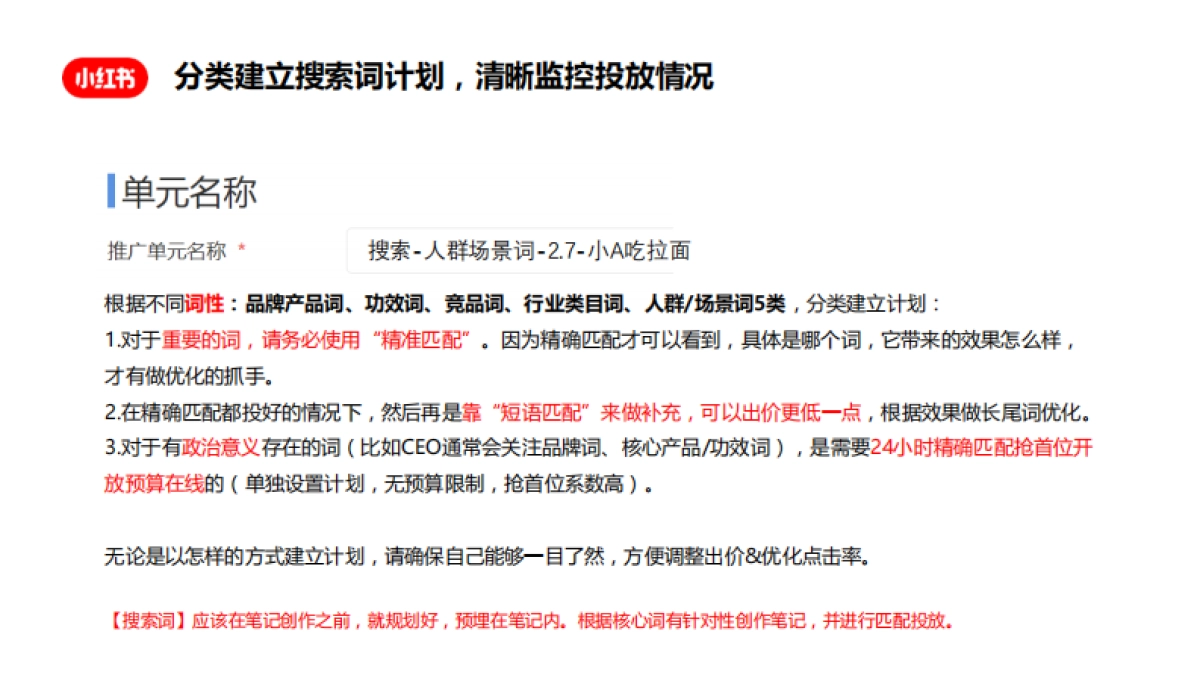 小红书 分类建立搜索词计划，清晰监控投放情况

单元名称

推广单元名称 * 搜索-人群场景词-2.7-小A吃拉面

根据不同词性：品牌产品词、功效词、竞品词、行业类目词、人群/场景词5类，分类建立计划：
1.对于重要的词，请务必使用“精准匹配”。因为精确匹配才可以看到，具体是哪个词，它带来的效果怎么样，才有做优化的抓手。
2.在精确匹配都投好的情况下，然后再是靠“短语匹配”来做补充，可以出价更低一点，根据效果做长尾词优化。
3.对于有政治意义存在的词（比如CEO通常会关注品牌词、核心产品/功效词），是需要24小时精确匹配抢首位开放预算在线的（单独设置计划，无预算限制，抢首位系数高）。

无论是以怎样的方式建立计划，请确保自己能够一目了然，方便调整出价&优化点击率。

【搜索词】应该在笔记创作之前，就规划好，预埋在笔记内。根据核心词有针对性创作笔记，并进行匹配投放。